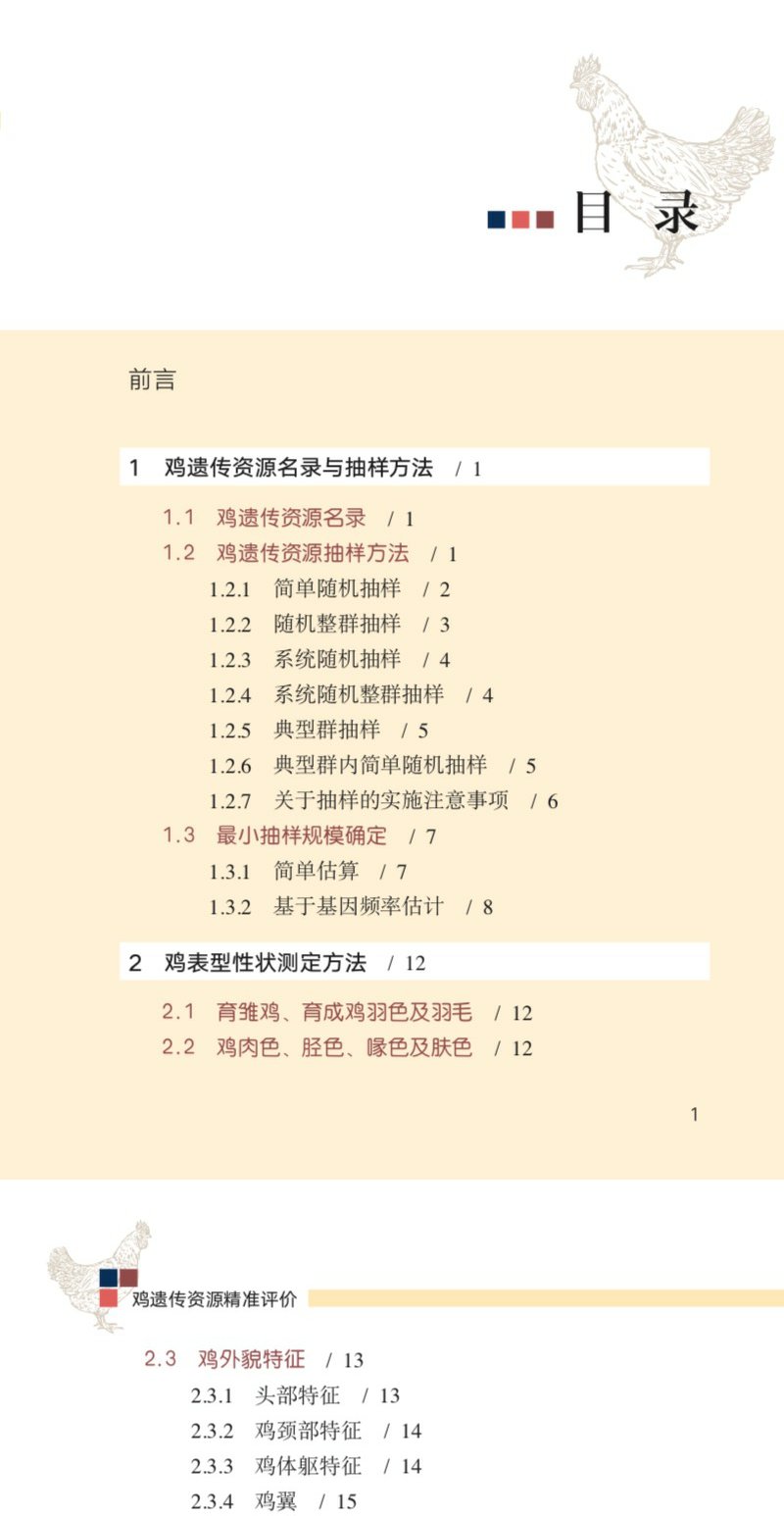 目录

前言

1 鸡遗传资源名录与抽样方法 / 1

1.1 鸡遗传资源名录 / 1
1.2 鸡遗传资源抽样方法 / 1
1.2.1 简单随机抽样 / 2
1.2.2 随机整群抽样 / 3
1.2.3 系统随机抽样 / 4
1.2.4 系统随机整群抽样 / 4
1.2.5 典型群抽样 / 5
1.2.6 典型群内简单随机抽样 / 5
1.2.7 关于抽样的实施注意事项 / 6
1.3 最小抽样规模确定 / 7
1.3.1 简单估算 / 7
1.3.2 基于基因频率估计 / 8

2 鸡表型性状测定方法 / 12

2.1 育雏鸡、育成鸡羽色及羽毛 / 12
2.2 鸡肉色、胫色、喙色及肤色 / 12

1

鸡遗传资源精准评价

2.3 鸡外貌特征 / 13
2.3.1 头部特征 / 13
2.3.2 鸡颈部特征 / 14
2.3.3 鸡体躯特征 / 14
2.3.4 鸡翼 / 15